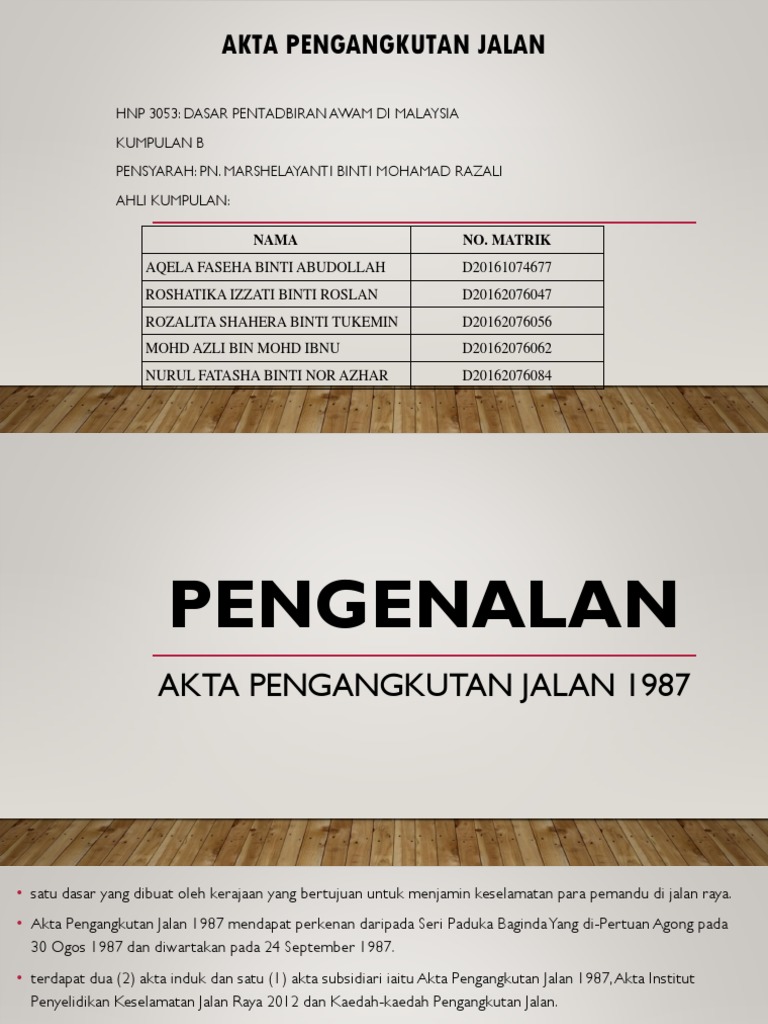 AKTA PENGANGKUTAN JALAN

HNP 3053: DASAR PENTADBIRAN AWAM DI MALAYSIA

KUMPULAN B

PENSYARAH: PN. MARSHELAYANTI BINTI MOHAMAD RAZALI

AHLI KUMPULAN:

| NAMA | NO. MATRIK |
|---|---|
| AQELA FASEHA BINTI ABUDOLLAH | D20161074677 |
| ROSHATIKA IZZATI BINTI ROSLAN | D20162076047 |
| ROZALITA SHAHERA BINTI TUKEMIN | D20162076056 |
| MOHD AZLI BIN MOHD IBNU | D20162076062 |
| NURUL FATASHA BINTI NOR AZHAR | D20162076084 |

PENGENALAN

AKTA PENGANGKUTAN JALAN 1987

• satu dasar yang dibuat oleh kerajaan yang bertujuan untuk menjamin keselamatan para pemandu di jalan raya.

• Akta Pengangkutan Jalan 1987 mendapat perkenan daripada Seri Paduka Baginda Yang di-Pertuan Agong pada 30 Ogos 1987 dan diwartakan pada 24 September 1987.

• terdapat dua (2) akta induk dan satu (1) akta subsidiari iaitu Akta Pengangkutan Jalan 1987, Akta Institut Penyelidikan Keselamatan Jalan Raya 2012 dan Kaedah-kaedah Pengangkutan Jalan.